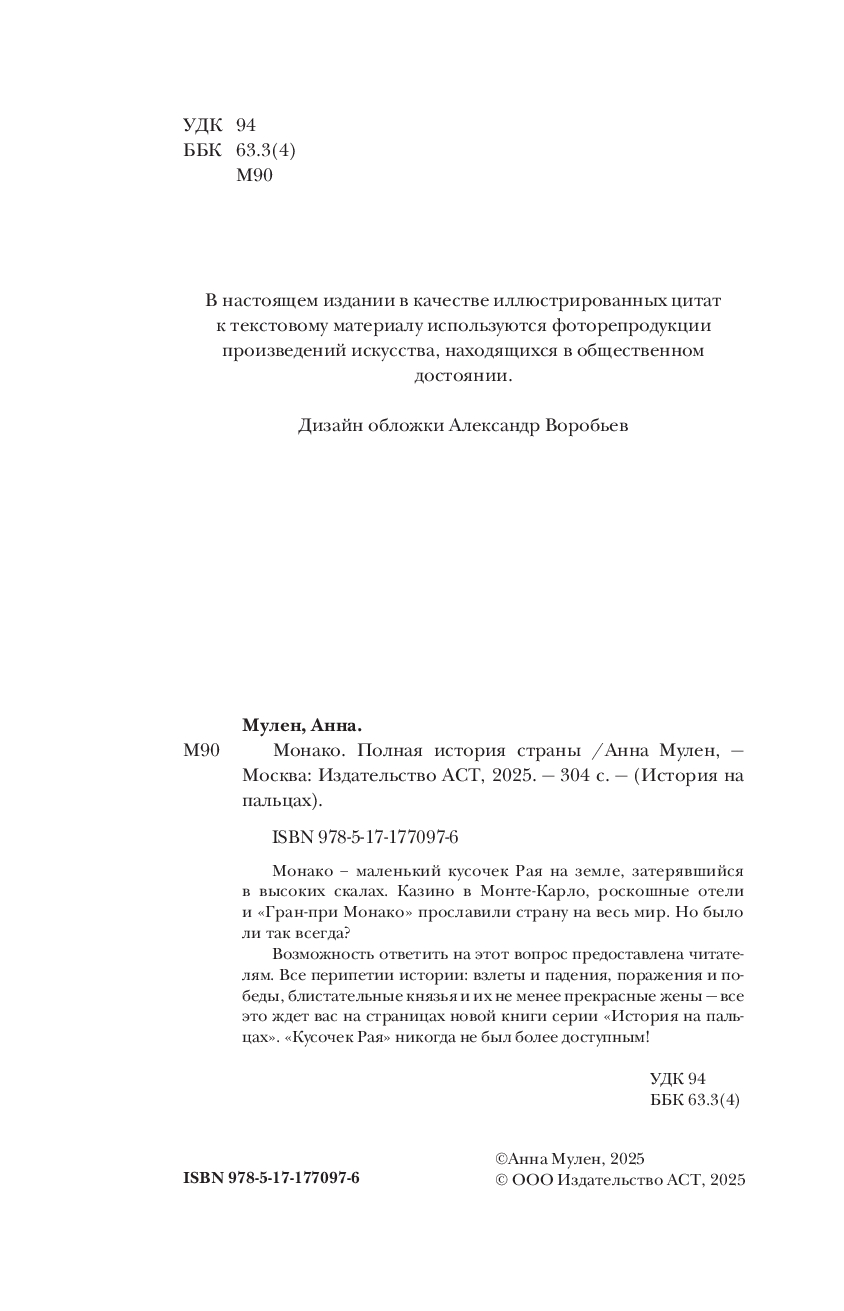 УДК 94
ББК 63.3(4)
М90

В настоящем издании в качестве иллюстрированных цитат к текстовому материалу используются фоторепродукции произведений искусства, находящихся в общественном достоянии.

Дизайн обложки Александр Воробьев

Мулен, Анна.

М90 Монако. Полная история страны /Анна Мулен, — Москва: Издательство АСТ, 2025. — 304 с. — (История на пальцах).

ISBN 978-5-17-177097-6

Монако – маленький кусочек Рая на земле, затерявшийся в высоких скалах. Казино в Монте-Карло, роскошные отели и «Гран-при Монако» прославили страну на весь мир. Но было ли так всегда?

Возможность ответить на этот вопрос предоставлена читателям. Все перипетии истории: взлеты и падения, поражения и победы, блистательные князья и их не менее прекрасные жены — все это ждет вас на страницах новой книги серии «История на пальцах». «Кусочек Рая» никогда не был более доступным!

УДК 94
ББК 63.3(4)

ISBN 978-5-17-177097-6

©Анна Мулен, 2025
© ООО Издательство АСТ, 2025